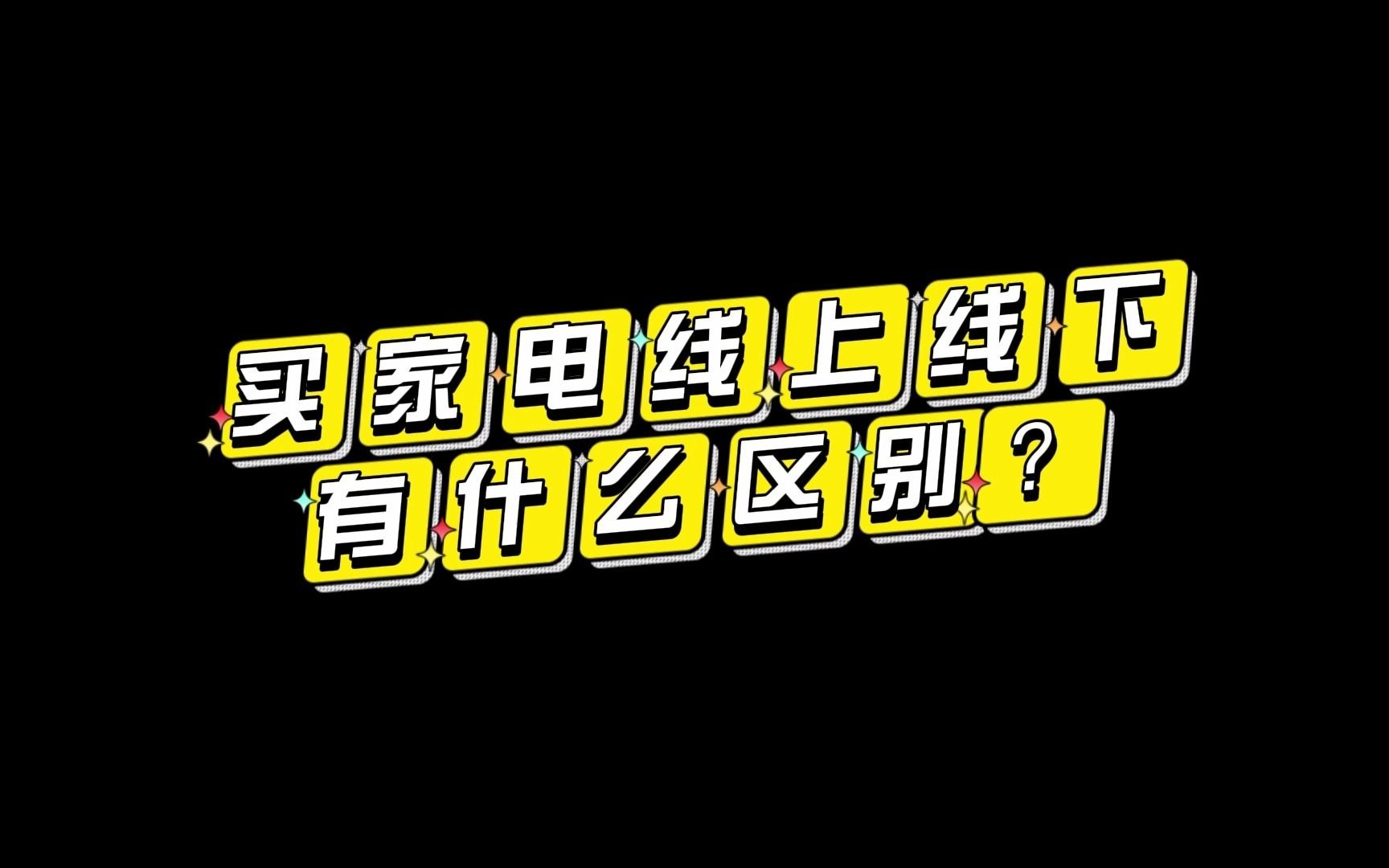 买家电线上线下
有什么区别？